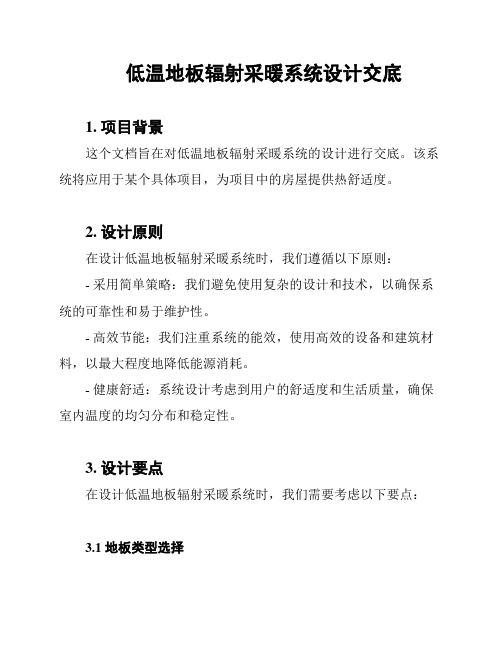 低温地板辐射采暖系统设计交底

1. 项目背景

这个文档旨在对低温地板辐射采暖系统的设计进行交底。该系统将应用于某个具体项目，为项目中的房屋提供热舒适度。

2. 设计原则

在设计低温地板辐射采暖系统时，我们遵循以下原则：

- 采用简单策略：我们避免使用复杂的设计和技术，以确保系统的可靠性和易于维护性。

- 高效节能：我们注重系统的能效，使用高效的设备和建筑材料，以最大程度地降低能源消耗。

- 健康舒适：系统设计考虑到用户的舒适度和生活质量，确保室内温度的均匀分布和稳定性。

3. 设计要点

在设计低温地板辐射采暖系统时，我们需要考虑以下要点：

3.1 地板类型选择